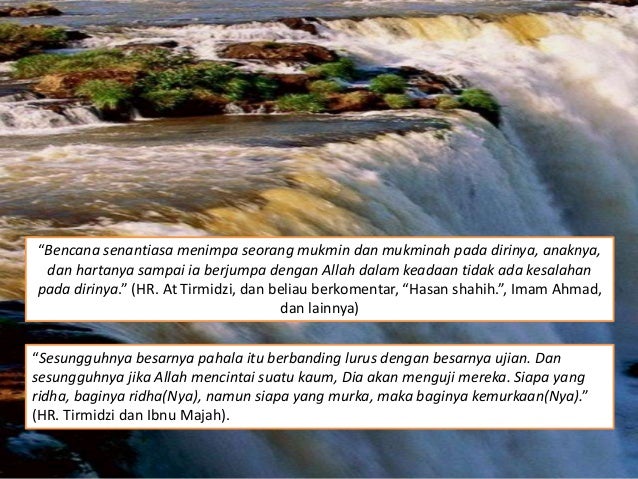 "Bencana senantiasa menimpa seorang mukmin dan mukminah pada dirinya, anaknya, dan hartanya sampai ia berjumpa dengan Allah dalam keadaan tidak ada kesalahan pada dirinya." (HR. At Tirmidzi, dan beliau berkomentar, "Hasan shahih.", Imam Ahmad, dan lainnya)

"Sesungguhnya besarnya pahala itu berbanding lurus dengan besarnya ujian. Dan sesungguhnya jika Allah mencintai suatu kaum, Dia akan menguji mereka. Siapa yang ridha, baginya ridha(Nya), namun siapa yang murka, maka baginya kemurkaan(Nya)." (HR. Tirmidzi dan Ibnu Majah).